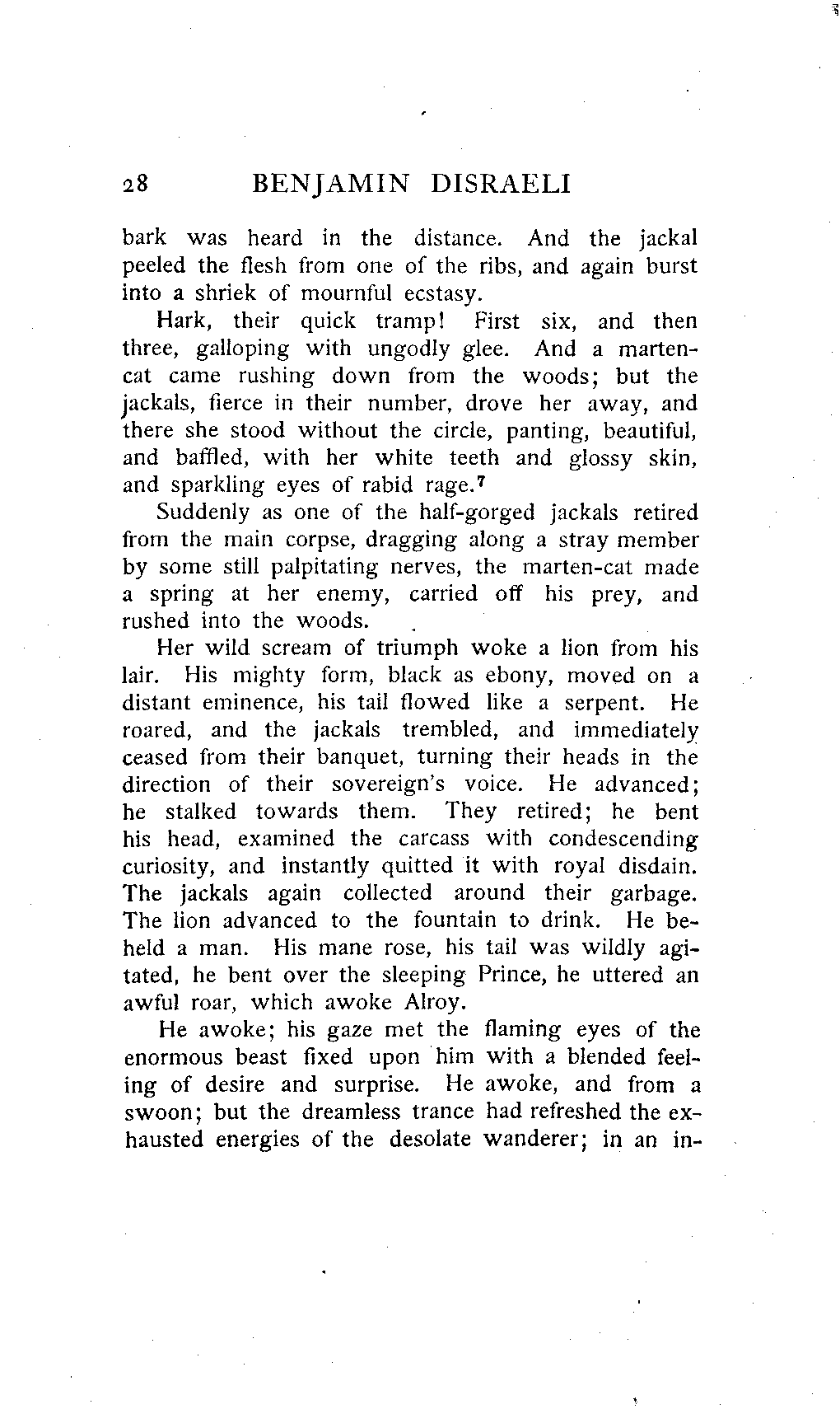 28 BENJAMIN DISRAELI

bark was heard in the distance. And the jackal peeled the flesh from one of the ribs, and again burst into a shriek of mournful ecstasy.

Hark, their quick tramp! First six, and then three, galloping with ungodly glee. And a marten-cat came rushing down from the woods; but the jackals, fierce in their number, drove her away, and there she stood without the circle, panting, beautiful, and baffled, with her white teeth and glossy skin, and sparkling eyes of rabid rage.$^7$

Suddenly as one of the half-gorged jackals retired from the main corpse, dragging along a stray member by some still palpitating nerves, the marten-cat made a spring at her enemy, carried off his prey, and rushed into the woods.

Her wild scream of triumph woke a lion from his lair. His mighty form, black as ebony, moved on a distant eminence, his tail flowed like a serpent. He roared, and the jackals trembled, and immediately ceased from their banquet, turning their heads in the direction of their sovereign's voice. He advanced; he stalked towards them. They retired; he bent his head, examined the carcass with condescending curiosity, and instantly quitted it with royal disdain. The jackals again collected around their garbage. The lion advanced to the fountain to drink. He beheld a man. His mane rose, his tail was wildly agitated, he bent over the sleeping Prince, he uttered an awful roar, which awoke Alroy.

He awoke; his gaze met the flaming eyes of the enormous beast fixed upon him with a blended feeling of desire and surprise. He awoke, and from a swoon; but the dreamless trance had refreshed the exhausted energies of the desolate wanderer; in an in-